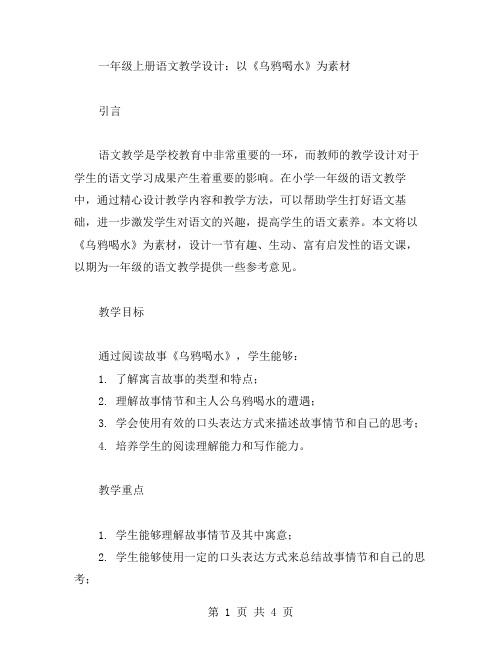 一年级上册语文教学设计：以《乌鸦喝水》为素材

引言

语文教学是学校教育中非常重要的一环，而教师的教学设计对于学生的语文学习成果产生着重要的影响。在小学一年级的语文教学中，通过精心设计教学内容和教学方法，可以帮助学生打好语文基础，进一步激发学生对语文的兴趣，提高学生的语文素养。本文将以《乌鸦喝水》为素材，设计一节有趣、生动、富有启发性的语文课，以期为一年级的语文教学提供一些参考意见。

教学目标

通过阅读故事《乌鸦喝水》，学生能够：

1. 了解寓言故事的类型和特点；

2. 理解故事情节和主人公乌鸦喝水的遭遇；

3. 学会使用有效的口头表达方式来描述故事情节和自己的思考；

4. 培养学生的阅读理解能力和写作能力。

教学重点

1. 学生能够理解故事情节及其中寓意；

2. 学生能够使用一定的口头表达方式来总结故事情节和自己的思考；

第 1 页 共 4 页